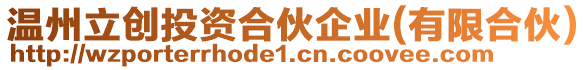 温州立创投资合伙企业(有限合伙)
http://wzporterrhode1.cn.coovee.com